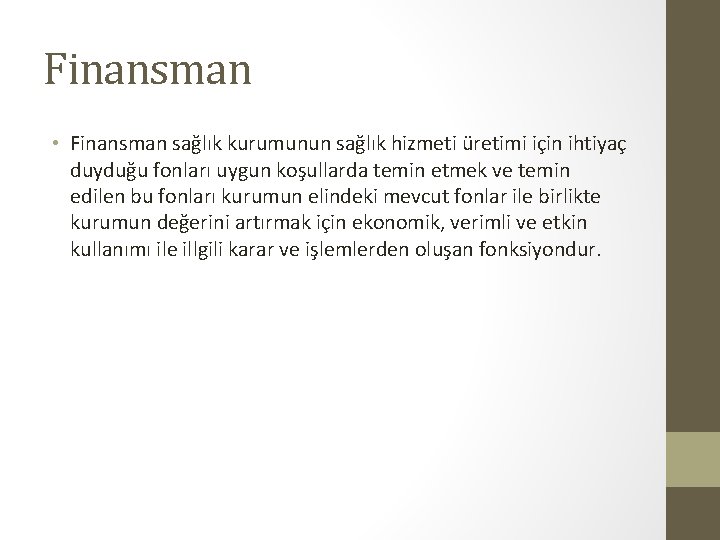 Finansman

• Finansman sağlık kurumunun sağlık hizmeti üretimi için ihtiyaç duyduğu fonları uygun koşullarda temin etmek ve temin edilen bu fonları kurumun elindeki mevcut fonlar ile birlikte kurumun değerini artırmak için ekonomik, verimli ve etkin kullanımı ile illgili karar ve işlemlerden oluşan fonksiyondur.